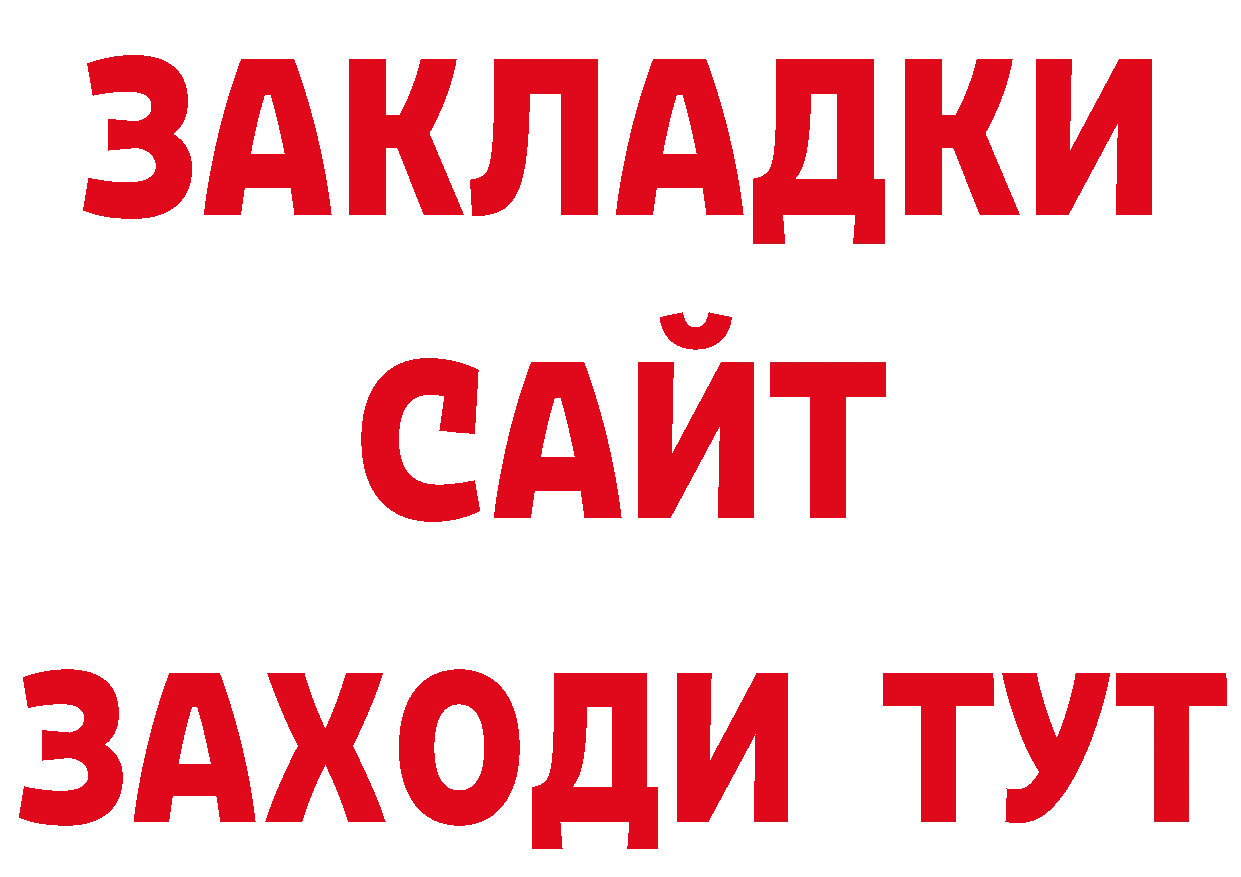 ЗАКЛАДКИ
САЙТ
ЗАХОДИ ТУТ